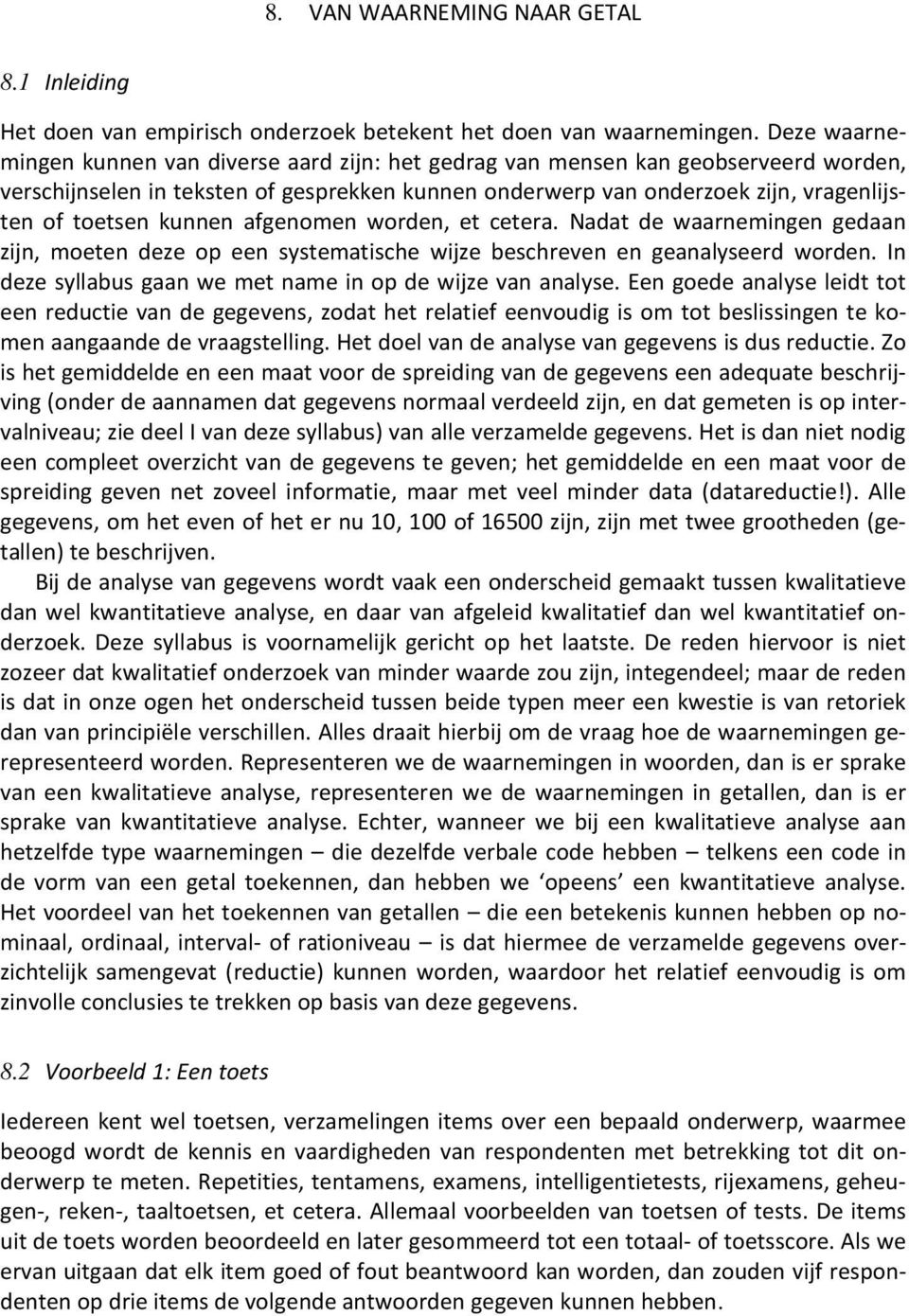 8. VAN WAARNEMING NAAR GETAL

8.1 Inleiding

Het doen van empirisch onderzoek betekent het doen van waarnemingen. Deze waarnemingen kunnen van diverse aard zijn: het gedrag van mensen kan geobserveerd worden, verschijnselen in teksten of gesprekken kunnen onderwerp van onderzoek zijn, vragenlijsten of toetsen kunnen afgenomen worden, et cetera. Nadat de waarnemingen gedaan zijn, moeten deze op een systematische wijze beschreven en geanalyseerd worden. In deze syllabus gaan we met name in op de wijze van analyse. Een goede analyse leidt tot een reductie van de gegevens, zodat het relatief eenvoudig is om tot beslissingen te komen aangaande de vraagstelling. Het doel van de analyse van gegevens is dus reductie. Zo is het gemiddelde en een maat voor de spreiding van de gegevens een adequate beschrijving (onder de aannamen dat gegevens normaal verdeeld zijn, en dat gemeten is op intervalniveau; zie deel I van deze syllabus) van alle verzamelde gegevens. Het is dan niet nodig een compleet overzicht van de gegevens te geven; het gemiddelde en een maat voor de spreiding geven net zoveel informatie, maar met veel minder data (datareductie!). Alle gegevens, om het even of het er nu 10, 100 of 16500 zijn, zijn met twee grootheden (getallen) te beschrijven.

Bij de analyse van gegevens wordt vaak een onderscheid gemaakt tussen kwalitatieve dan wel kwantitatieve analyse, en daar van afgeleid kwalitatief dan wel kwantitatief onderzoek. Deze syllabus is voornamelijk gericht op het laatste. De reden hiervoor is niet zozeer dat kwalitatief onderzoek van minder waarde zou zijn, integendeel; maar de reden is dat in onze ogen het onderscheid tussen beide typen meer een kwestie is van retoriek dan van principiële verschillen. Alles draait hierbij om de vraag hoe de waarnemingen gerepresenteerd worden. Representeren we de waarnemingen in woorden, dan is er sprake van een kwalitatieve analyse, representeren we de waarnemingen in getallen, dan is er sprake van kwantitatieve analyse. Echter, wanneer we bij een kwalitatieve analyse aan hetzelfde type waarnemingen – die dezelfde verbale code hebben – telkens een code in de vorm van een getal toekennen, dan hebben we ‘opeens’ een kwantitatieve analyse. Het voordeel van het toekennen van getallen – die een betekenis kunnen hebben op nominaal, ordinaal, interval- of rationiveau – is dat hiermee de verzamelde gegevens overzichtelijk samengevat (reductie) kunnen worden, waardoor het relatief eenvoudig is om zinvolle conclusies te trekken op basis van deze gegevens.

8.2 Voorbeeld 1: Een toets

Iedereen kent wel toetsen, verzamelingen items over een bepaald onderwerp, waarmee beoogd wordt de kennis en vaardigheden van respondenten met betrekking tot dit onderwerp te meten. Repetities, tentamens, examens, intelligentietests, rijexamens, geheugen-, reken-, taaltoetsen, et cetera. Allemaal voorbeelden van toetsen of tests. De items uit de toets worden beoordeeld en later gesommeerd tot een totaal- of toetsscore. Als we ervan uitgaan dat elk item goed of fout beantwoord kan worden, dan zouden vijf respondenten op drie items de volgende antwoorden gegeven kunnen hebben.